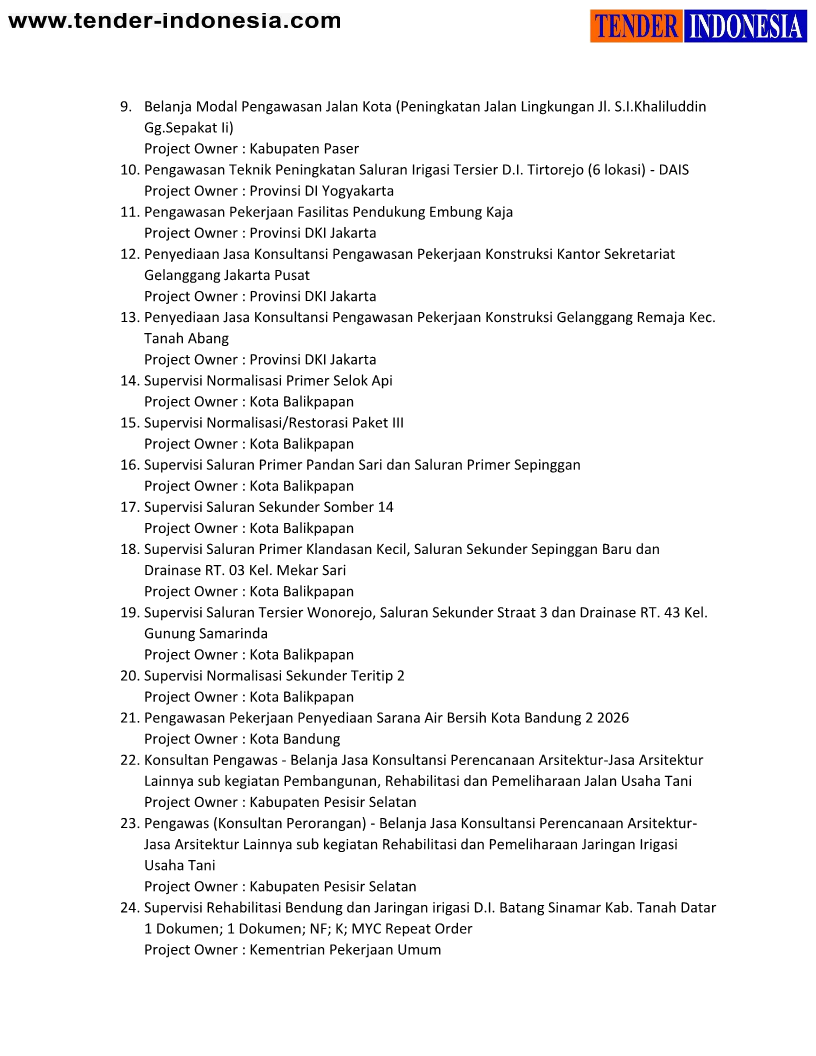 www.tender-indonesia.com

TENDER INDONESIA

9. Belanja Modal Pengawasan Jalan Kota (Peningkatan Jalan Lingkungan Jl. S.I.Khaliluddin Gg.Sepakat Ii)
Project Owner : Kabupaten Paser
10. Pengawasan Teknik Peningkatan Saluran Irigasi Tersier D.I. Tirtorejo (6 lokasi) - DAIS
Project Owner : Provinsi DI Yogyakarta
11. Pengawasan Pekerjaan Fasilitas Pendukung Embung Kaja
Project Owner : Provinsi DKI Jakarta
12. Penyediaan Jasa Konsultansi Pengawasan Pekerjaan Konstruksi Kantor Sekretariat Gelanggang Jakarta Pusat
Project Owner : Provinsi DKI Jakarta
13. Penyediaan Jasa Konsultansi Pengawasan Pekerjaan Konstruksi Gelanggang Remaja Kec. Tanah Abang
Project Owner : Provinsi DKI Jakarta
14. Supervisi Normalisasi Primer Selok Api
Project Owner : Kota Balikpapan
15. Supervisi Normalisasi/Restorasi Paket III
Project Owner : Kota Balikpapan
16. Supervisi Saluran Primer Pandan Sari dan Saluran Primer Sepinggan
Project Owner : Kota Balikpapan
17. Supervisi Saluran Sekunder Somber 14
Project Owner : Kota Balikpapan
18. Supervisi Saluran Primer Klandasan Kecil, Saluran Sekunder Sepinggan Baru dan Drainase RT. 03 Kel. Mekar Sari
Project Owner : Kota Balikpapan
19. Supervisi Saluran Tersier Wonorejo, Saluran Sekunder Straat 3 dan Drainase RT. 43 Kel. Gunung Samarinda
Project Owner : Kota Balikpapan
20. Supervisi Normalisasi Sekunder Teritip 2
Project Owner : Kota Balikpapan
21. Pengawasan Pekerjaan Penyediaan Sarana Air Bersih Kota Bandung 2 2026
Project Owner : Kota Bandung
22. Konsultan Pengawas - Belanja Jasa Konsultansi Perencanaan Arsitektur-Jasa Arsitektur Lainnya sub kegiatan Pembangunan, Rehabilitasi dan Pemeliharaan Jalan Usaha Tani
Project Owner : Kabupaten Pesisir Selatan
23. Pengawas (Konsultan Perorangan) - Belanja Jasa Konsultansi Perencanaan Arsitektur-Jasa Arsitektur Lainnya sub kegiatan Rehabilitasi dan Pemeliharaan Jaringan Irigasi Usaha Tani
Project Owner : Kabupaten Pesisir Selatan
24. Supervisi Rehabilitasi Bendung dan Jaringan irigasi D.I. Batang Sinamar Kab. Tanah Datar 1 Dokumen; 1 Dokumen; NF; K; MYC Repeat Order
Project Owner : Kementrian Pekerjaan Umum